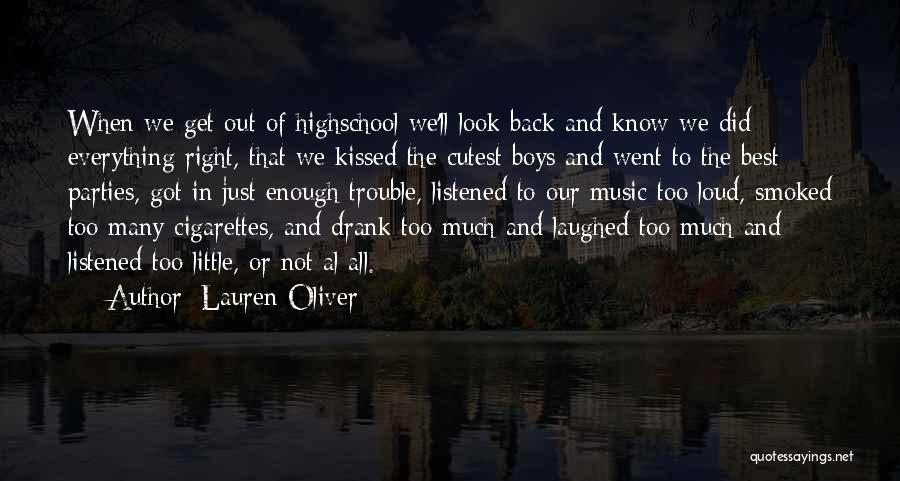 When we get out of highschool we'll look back and know we did everything right, that we kissed the cutest boys and went to the best parties, got in just enough trouble, listened to our music too loud, smoked too many cigarettes, and drank too much and laughed too much and listened too little, or not al all.

Author: Lauren Oliver

quotessayings.net